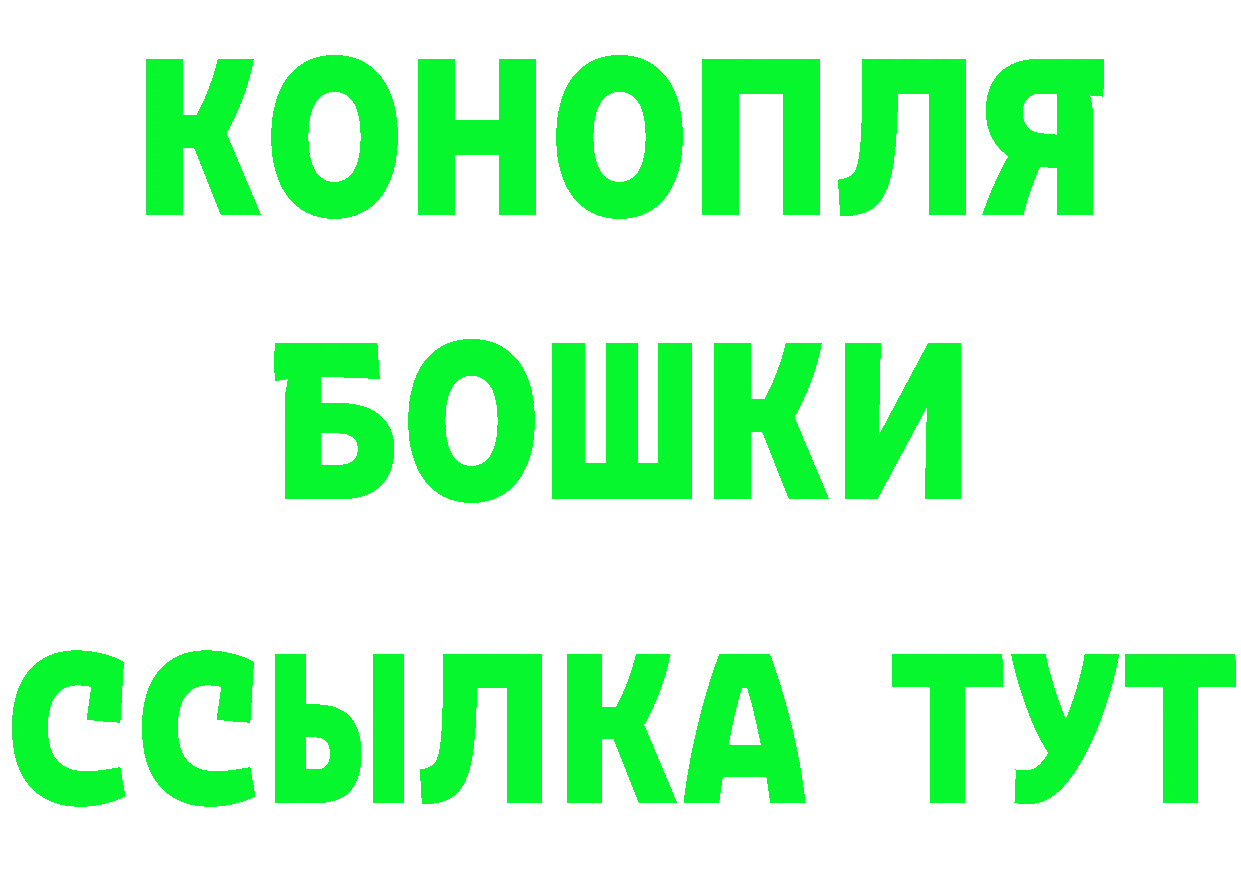 КОНОПЛЯ
БОШКИ
ССЫЛКА ТУТ